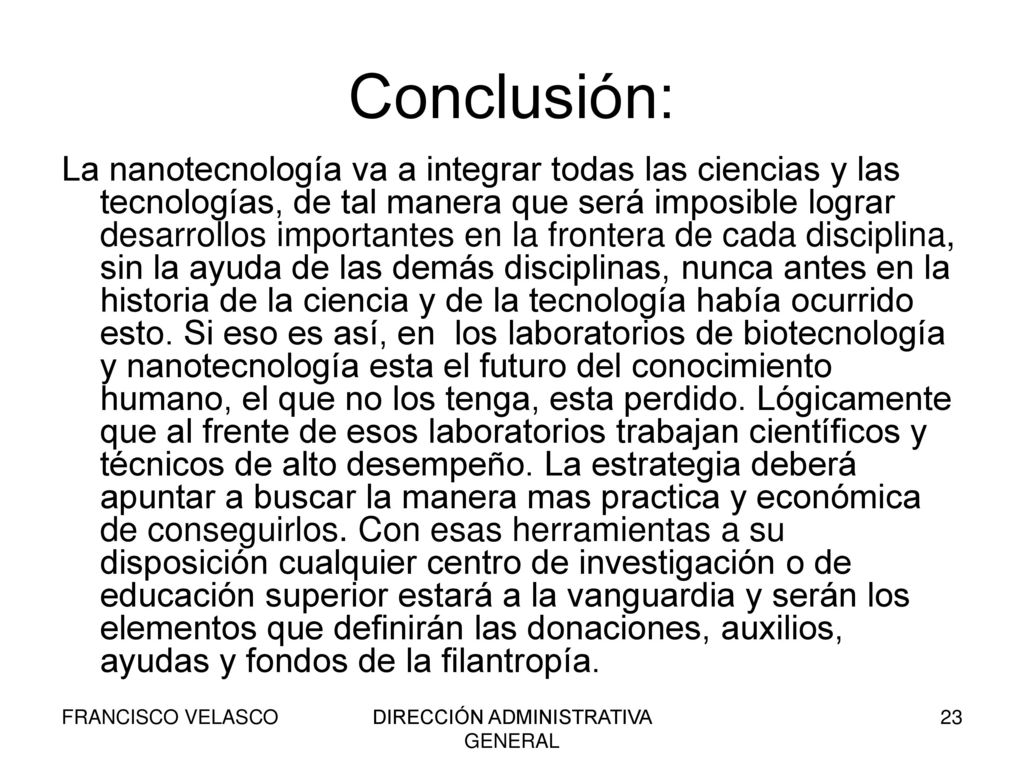 Conclusión:

La nanotecnología va a integrar todas las ciencias y las tecnologías, de tal manera que será imposible lograr desarrollos importantes en la frontera de cada disciplina, sin la ayuda de las demás disciplinas, nunca antes en la historia de la ciencia y de la tecnología había ocurrido esto. Si eso es así, en los laboratorios de biotecnología y nanotecnología esta el futuro del conocimiento humano, el que no los tenga, esta perdido. Lógicamente que al frente de esos laboratorios trabajan científicos y técnicos de alto desempeño. La estrategia deberá apuntar a buscar la manera mas practica y económica de conseguirlos. Con esas herramientas a su disposición cualquier centro de investigación o de educación superior estará a la vanguardia y serán los elementos que definirán las donaciones, auxilios, ayudas y fondos de la filantropía.

FRANCISCO VELASCO

DIRECCIÓN ADMINISTRATIVA GENERAL

23